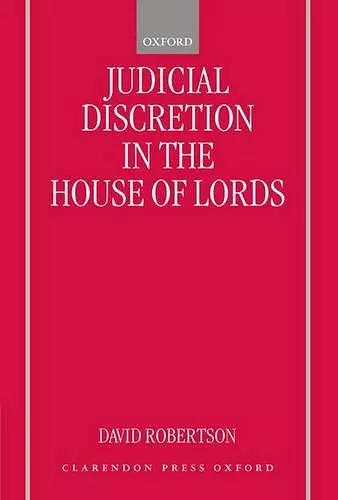 OXFORD

JUDICIAL DISCRETION IN THE HOUSE OF LORDS

DAVID ROBERTSON

CLARENDON PRESS OXFORD